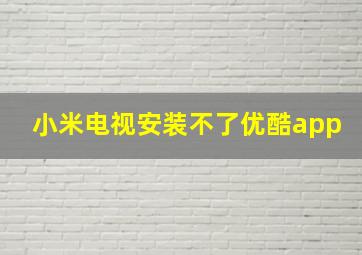 小米电视安装不了优酷app